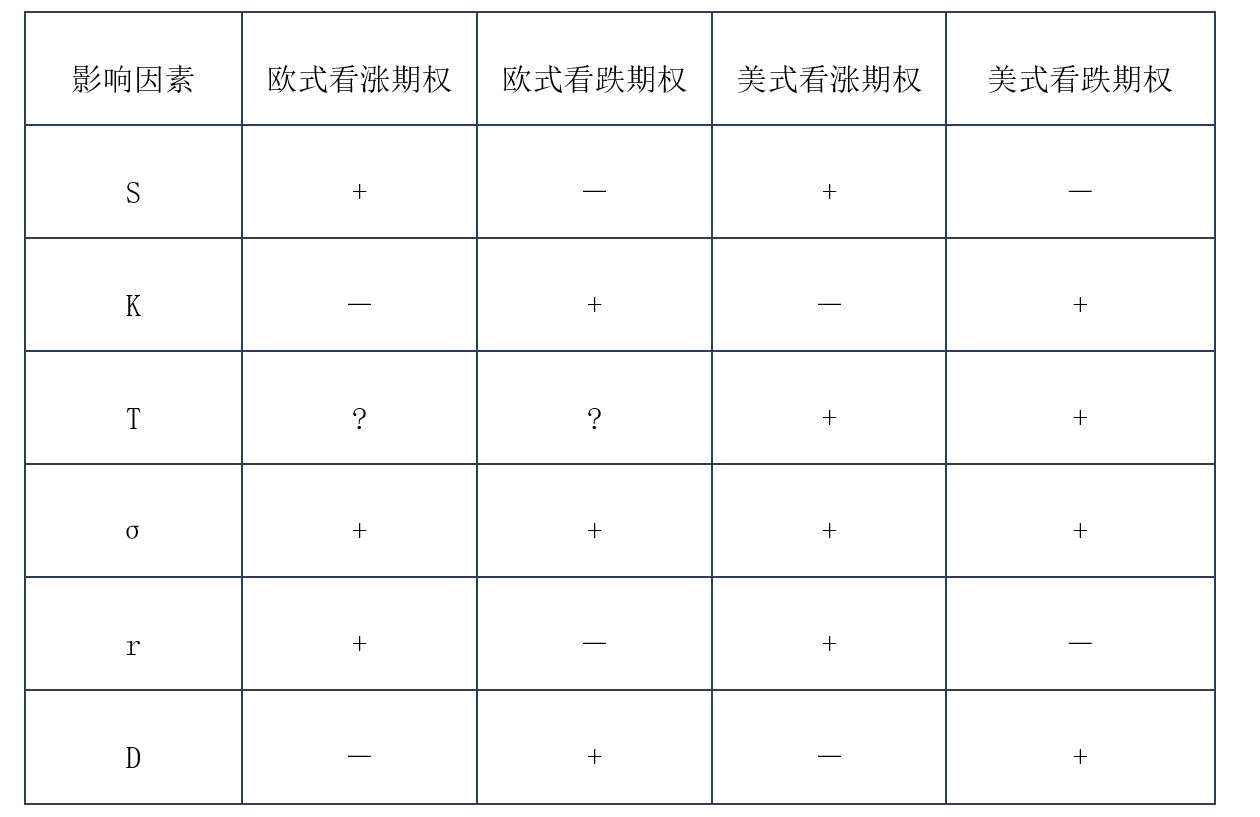 | 影响因素 | 欧式看涨期权 | 欧式看跌期权 | 美式看涨期权 | 美式看跌期权 |
|---|---|---|---|---|
| S | + | — | + | — |
| K | — | + | — | + |
| T | ? | ? | + | + |
| σ | + | + | + | + |
| r | + | — | + | — |
| D | — | + | — | + |